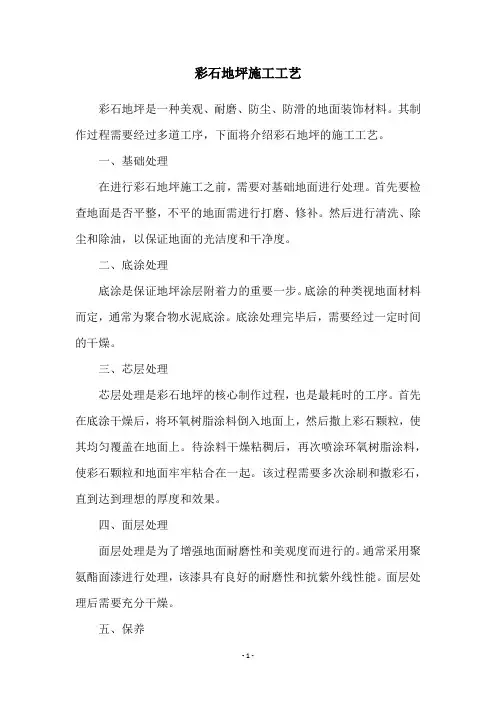 彩石地坪施工工艺

彩石地坪是一种美观、耐磨、防尘、防滑的地面装饰材料。其制作过程需要经过多道工序，下面将介绍彩石地坪的施工工艺。

一、基础处理

在进行彩石地坪施工之前，需要对基础地面进行处理。首先要检查地面是否平整，不平的地面需进行打磨、修补。然后进行清洗、除尘和除油，以保证地面的光洁度和干净度。

二、底涂处理

底涂是保证地坪涂层附着力的重要一步。底涂的种类视地面材料而定，通常为聚合物水泥底涂。底涂处理完毕后，需要经过一定时间的干燥。

三、芯层处理

芯层处理是彩石地坪的核心制作过程，也是最耗时的工序。首先在底涂干燥后，将环氧树脂涂料倒入地面上，然后撒上彩石颗粒，使其均匀覆盖在地面上。待涂料干燥粘稠后，再次喷涂环氧树脂涂料，使彩石颗粒和地面牢牢粘合在一起。该过程需要多次涂刷和撒彩石，直到达到理想的厚度和效果。

四、面层处理

面层处理是为了增强地面耐磨性和美观度而进行的。通常采用聚氨酯面漆进行处理，该漆具有良好的耐磨性和抗紫外线性能。面层处理后需要充分干燥。

五、保养

- 1 -